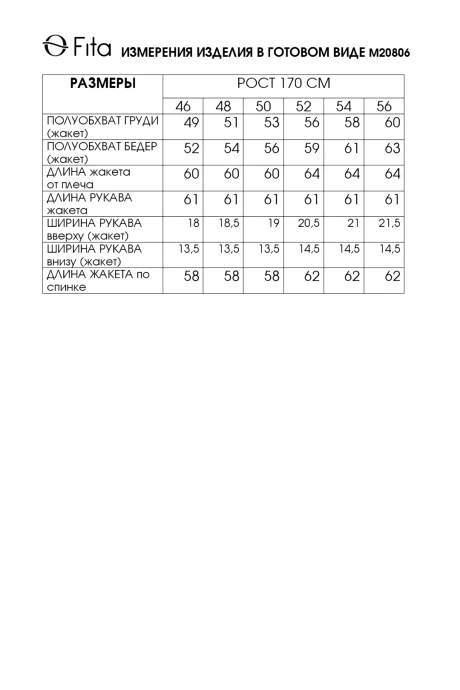 Fita ИЗМЕРЕНИЯ ИЗДЕЛИЯ В ГОТОВОМ ВИДЕ М20806

| РАЗМЕРЫ | РОСТ 170 СМ | | | | | |
|---|---|---|---|---|---|---|
| | 46 | 48 | 50 | 52 | 54 | 56 |
| ПОЛУОБХВАТ ГРУДИ (жакет) | 49 | 51 | 53 | 56 | 58 | 60 |
| ПОЛУОБХВАТ БЕДЕР (жакет) | 52 | 54 | 56 | 59 | 61 | 63 |
| ДЛИНА жакета от плеча | 60 | 60 | 60 | 64 | 64 | 64 |
| ДЛИНА РУКАВА жакета | 61 | 61 | 61 | 61 | 61 | 61 |
| ШИРИНА РУКАВА вверху (жакет) | 18 | 18,5 | 19 | 20,5 | 21 | 21,5 |
| ШИРИНА РУКАВА внизу (жакет) | 13,5 | 13,5 | 13,5 | 14,5 | 14,5 | 14,5 |
| ДЛИНА ЖАКЕТА по спинке | 58 | 58 | 58 | 62 | 62 | 62 |